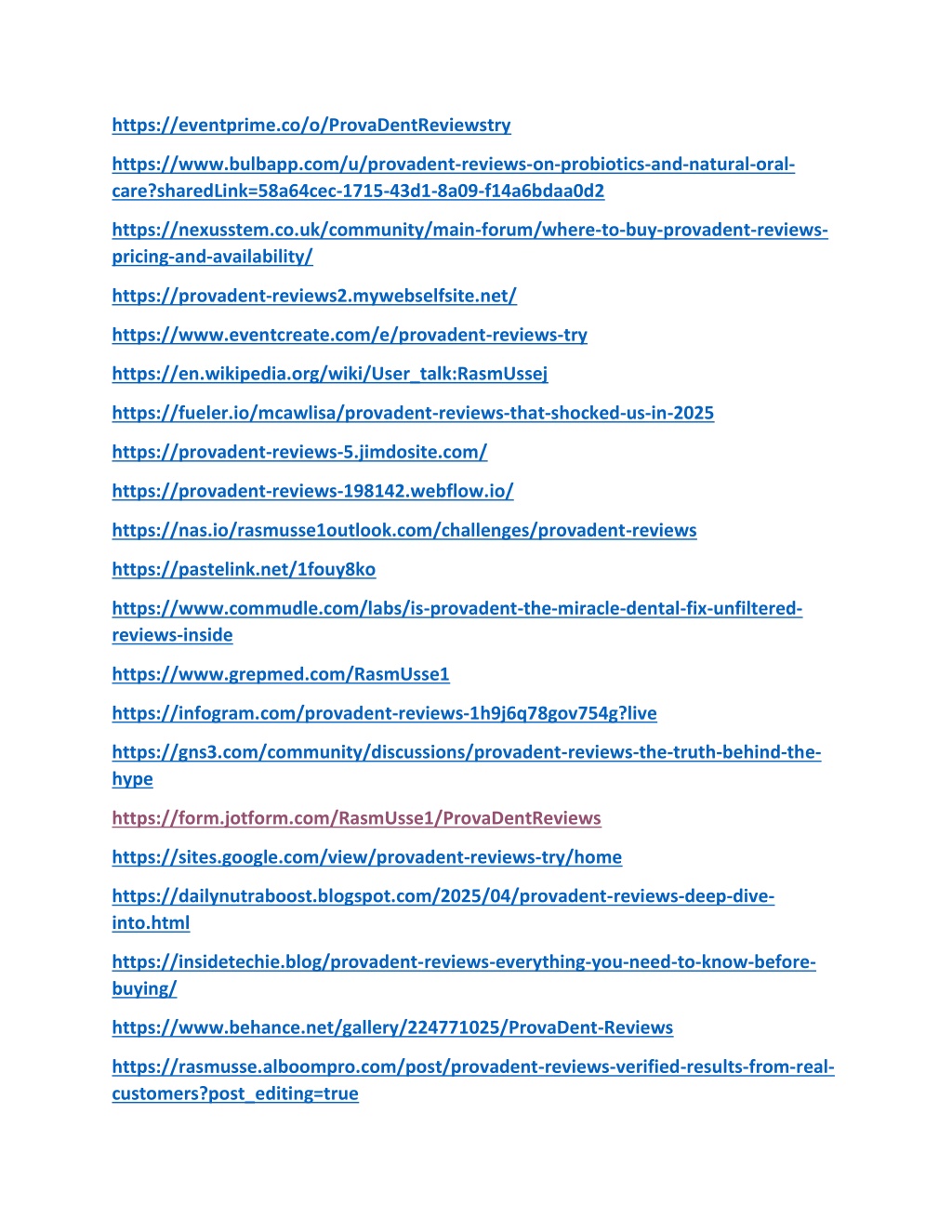 https://eventprime.co/o/ProvaDentReviewstry

https://www.bulbapp.com/u/provadent-reviews-on-probiotics-and-natural-oral-care?sharedLink=58a64cec-1715-43d1-8a09-f14a6bdaa0d2

https://nexusstem.co.uk/community/main-forum/where-to-buy-provadent-reviews-pricing-and-availability/

https://provadent-reviews2.mywebselfsite.net/

https://www.eventcreate.com/e/provadent-reviews-try

https://en.wikipedia.org/wiki/User_talk:RasmUssej

https://fueler.io/mcawlisa/provadent-reviews-that-shocked-us-in-2025

https://provadent-reviews-5.jimdosite.com/

https://provadent-reviews-198142.webflow.io/

https://nas.io/rasmusse1outlook.com/challenges/provadent-reviews

https://pastelink.net/1fouy8ko

https://www.commudle.com/labs/is-provadent-the-miracle-dental-fix-unfiltered-reviews-inside

https://www.grepmed.com/RasmUsse1

https://infogram.com/provadent-reviews-1h9j6q78gov754g?live

https://gns3.com/community/discussions/provadent-reviews-the-truth-behind-the-hype

https://form.jotform.com/RasmUsse1/ProvaDentReviews

https://sites.google.com/view/provadent-reviews-try/home

https://dailynutraboost.blogspot.com/2025/04/provadent-reviews-deep-dive-into.html

https://insidetechie.blog/provadent-reviews-everything-you-need-to-know-before-buying/

https://www.behance.net/gallery/224771025/ProvaDent-Reviews

https://rasmusse.alboompro.com/post/provadent-reviews-verified-results-from-real-customers?post_editing=true